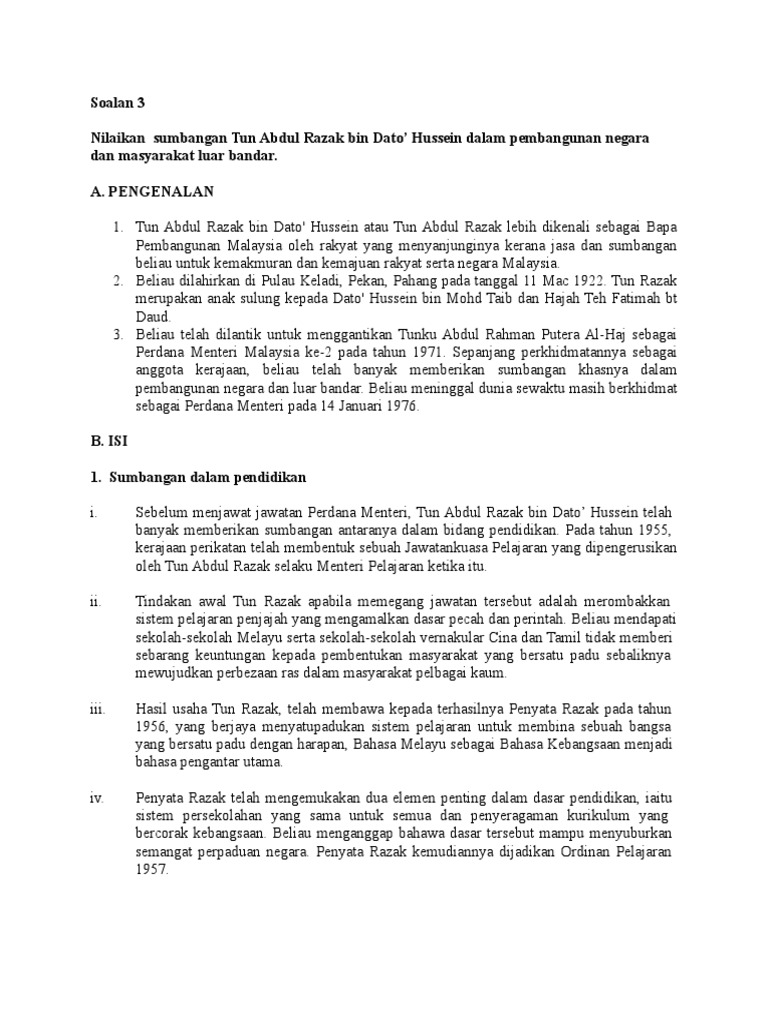 Soalan 3

Nilaikan sumbangan Tun Abdul Razak bin Dato' Hussein dalam pembangunan negara dan masyarakat luar bandar.

A. PENGENALAN

1. Tun Abdul Razak bin Dato' Hussein atau Tun Abdul Razak lebih dikenali sebagai Bapa Pembangunan Malaysia oleh rakyat yang menyanjunginya kerana jasa dan sumbangan beliau untuk kemakmuran dan kemajuan rakyat serta negara Malaysia.
2. Beliau dilahirkan di Pulau Keladi, Pekan, Pahang pada tanggal 11 Mac 1922. Tun Razak merupakan anak sulung kepada Dato' Hussein bin Mohd Taib dan Hajah Teh Fatimah bt Daud.
3. Beliau telah dilantik untuk menggantikan Tunku Abdul Rahman Putera Al-Haj sebagai Perdana Menteri Malaysia ke-2 pada tahun 1971. Sepanjang perkhidmatannya sebagai anggota kerajaan, beliau telah banyak memberikan sumbangan khasnya dalam pembangunan negara dan luar bandar. Beliau meninggal dunia sewaktu masih berkhidmat sebagai Perdana Menteri pada 14 Januari 1976.

B. ISI

1. Sumbangan dalam pendidikan

i. Sebelum menjawat jawatan Perdana Menteri, Tun Abdul Razak bin Dato' Hussein telah banyak memberikan sumbangan antaranya dalam bidang pendidikan. Pada tahun 1955, kerajaan perikatan telah membentuk sebuah Jawatankuasa Pelajaran yang dipengerusikan oleh Tun Abdul Razak selaku Menteri Pelajaran ketika itu.

ii. Tindakan awal Tun Razak apabila memegang jawatan tersebut adalah merombakkan sistem pelajaran penjajah yang mengamalkan dasar pecah dan perintah. Beliau mendapati sekolah-sekolah Melayu serta sekolah-sekolah vernakular Cina dan Tamil tidak memberi sebarang keuntungan kepada pembentukan masyarakat yang bersatu padu sebaliknya mewujudkan perbezaan ras dalam masyarakat pelbagai kaum.

iii. Hasil usaha Tun Razak, telah membawa kepada terhasilnya Penyata Razak pada tahun 1956, yang berjaya menyatupadukan sistem pelajaran untuk membina sebuah bangsa yang bersatu padu dengan harapan, Bahasa Melayu sebagai Bahasa Kebangsaan menjadi bahasa pengantar utama.

iv. Penyata Razak telah mengemukakan dua elemen penting dalam dasar pendidikan, iaitu sistem persekolahan yang sama untuk semua dan penyeragaman kurikulum yang bercorak kebangsaan. Beliau menganggap bahawa dasar tersebut mampu menyuburkan semangat perpaduan negara. Penyata Razak kemudiannya dijadikan Ordinan Pelajaran 1957.